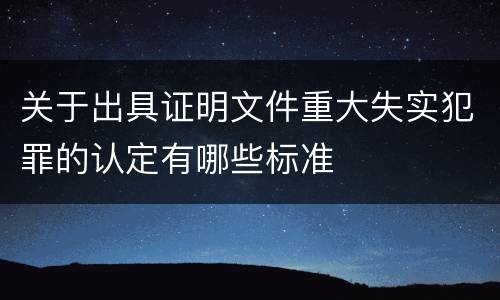 关于出具证明文件重大失实犯罪的认定有哪些标准